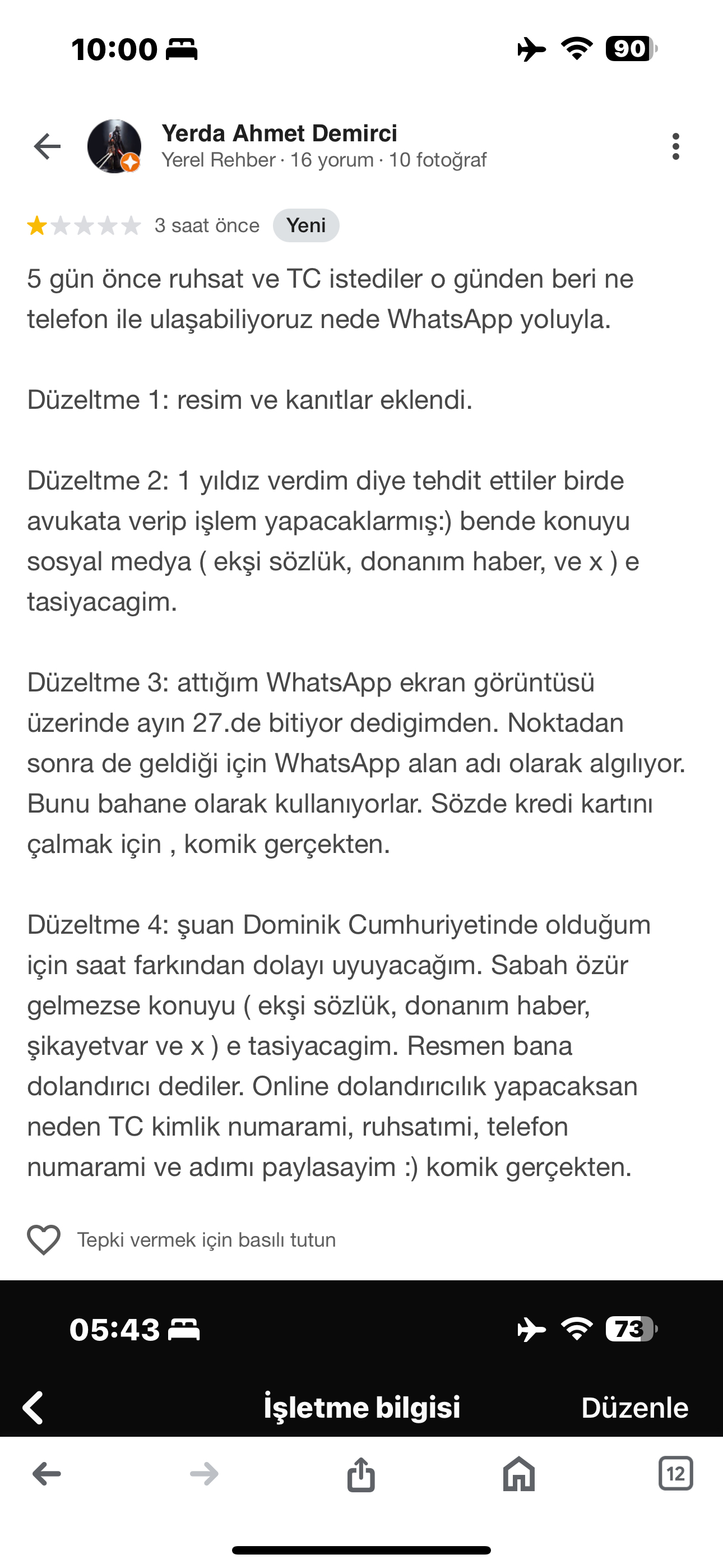 10:00

90

Yerda Ahmet Demirci
Yerel Rehber · 16 yorum · 10 fotoğraf

3 saat önce Yeni

5 gün önce ruhsat ve TC istediler o günden beri ne telefon ile ulaşabiliyoruz nede WhatsApp yoluyla.

Düzeltme 1: resim ve kanıtlar eklendi.

Düzeltme 2: 1 yıldız verdim diye tehdit ettiler birde avukata verip işlem yapacaklarmış:) bende konuyu sosyal medya ( ekşi sözlük, donanım haber, ve x ) e tasiyacagim.

Düzeltme 3: attığım WhatsApp ekran görüntüsü üzerinde ayın 27.de bitiyor dedigimden. Noktadan sonra de geldiği için WhatsApp alan adı olarak algılıyor. Bunu bahane olarak kullanıyorlar. Sözde kredi kartını çalmak için , komik gerçekten.

Düzeltme 4: şuan Dominik Cumhuriyetinde olduğum için saat farkından dolayı uyuyacağım. Sabah özür gelmezse konuyu ( ekşi sözlük, donanım haber, şikayetvar ve x ) e tasiyacagim. Resmen bana dolandırıcı dediler. Online dolandırıcılık yapacaksan neden TC kimlik numarami, ruhsatımi, telefon numarami ve adımı paylasayim :) komik gerçekten.

Tepki vermek için basılı tutun

05:43

73

İşletme bilgisi Düzenle

12